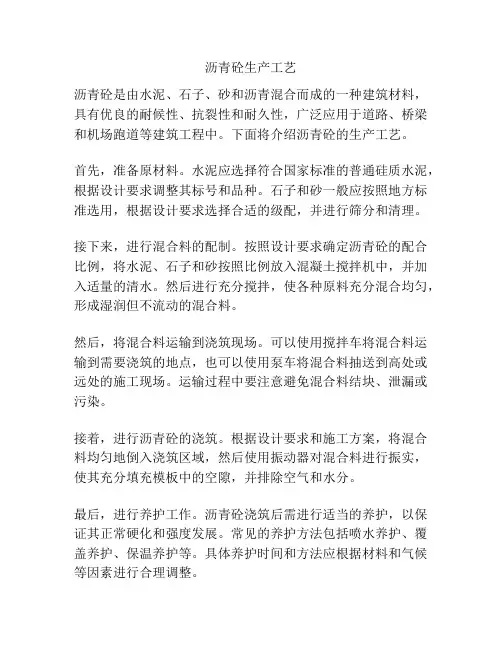 沥青砼生产工艺

沥青砼是由水泥、石子、砂和沥青混合而成的一种建筑材料，具有优良的耐候性、抗裂性和耐久性，广泛应用于道路、桥梁和机场跑道等建筑工程中。下面将介绍沥青砼的生产工艺。

首先，准备原材料。水泥应选择符合国家标准的普通硅质水泥，根据设计要求调整其标号和品种。石子和砂一般应按照地方标准选用，根据设计要求选择合适的级配，并进行筛分和清理。

接下来，进行混合料的配制。按照设计要求确定沥青砼的配合比例，将水泥、石子和砂按照比例放入混凝土搅拌机中，并加入适量的清水。然后进行充分搅拌，使各种原料充分混合均匀，形成湿润但不流动的混合料。

然后，将混合料运输到浇筑现场。可以使用搅拌车将混合料运输到需要浇筑的地点，也可以使用泵车将混合料抽送到高处或远处的施工现场。运输过程中要注意避免混合料结块、泄漏或污染。

接着，进行沥青砼的浇筑。根据设计要求和施工方案，将混合料均匀地倒入浇筑区域，然后使用振动器对混合料进行振实，使其充分填充模板中的空隙，并排除空气和水分。

最后，进行养护工作。沥青砼浇筑后需进行适当的养护，以保证其正常硬化和强度发展。常见的养护方法包括喷水养护、覆盖养护、保温养护等。具体养护时间和方法应根据材料和气候等因素进行合理调整。